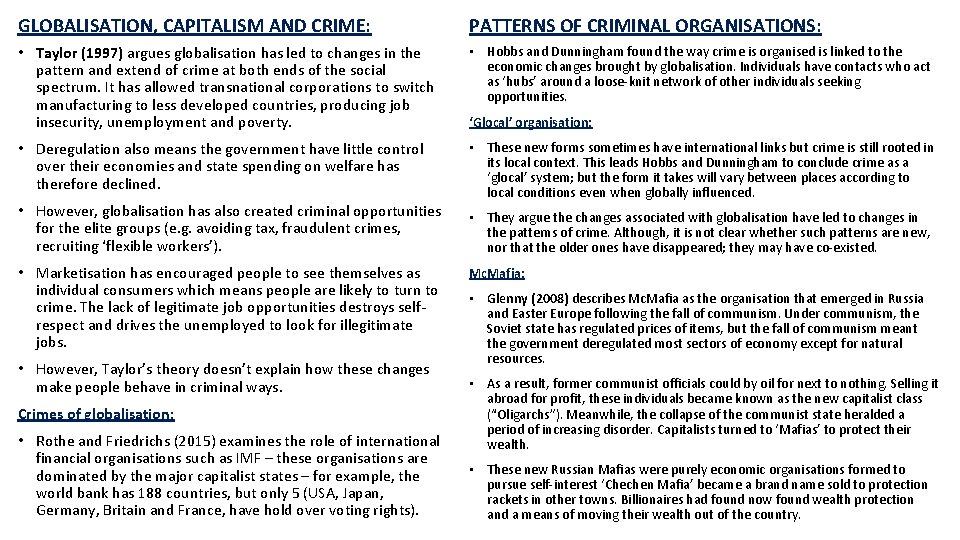 GLOBALISATION, CAPITALISM AND CRIME:

• Taylor (1997) argues globalisation has led to changes in the pattern and extend of crime at both ends of the social spectrum. It has allowed transnational corporations to switch manufacturing to less developed countries, producing job insecurity, unemployment and poverty.

• Deregulation also means the government have little control over their economies and state spending on welfare has therefore declined.

• However, globalisation has also created criminal opportunities for the elite groups (e.g. avoiding tax, fraudulent crimes, recruiting 'flexible workers').

• Marketisation has encouraged people to see themselves as individual consumers which means people are likely to turn to crime. The lack of legitimate job opportunities destroys self-respect and drives the unemployed to look for illegitimate jobs.

• However, Taylor's theory doesn't explain how these changes make people behave in criminal ways.

Crimes of globalisation:

• Rothe and Friedrichs (2015) examines the role of international financial organisations such as IMF – these organisations are dominated by the major capitalist states – for example, the world bank has 188 countries, but only 5 (USA, Japan, Germany, Britain and France, have hold over voting rights).

PATTERNS OF CRIMINAL ORGANISATIONS:

• Hobbs and Dunningham found the way crime is organised is linked to the economic changes brought by globalisation. Individuals have contacts who act as 'hubs' around a loose-knit network of other individuals seeking opportunities.

'Glocal' organisation:

• These new forms sometimes have international links but crime is still rooted in its local context. This leads Hobbs and Dunningham to conclude crime as a 'glocal' system; but the form it takes will vary between places according to local conditions even when globally influenced.

• They argue the changes associated with globalisation have led to changes in the patterns of crime. Although, it is not clear whether such patterns are new, nor that the older ones have disappeared; they may have co-existed.

McMafia:

• Glenny (2008) describes McMafia as the organisation that emerged in Russia and Easter Europe following the fall of communism. Under communism, the Soviet state has regulated prices of items, but the fall of communism meant the government deregulated most sectors of economy except for natural resources.

• As a result, former communist officials could by oil for next to nothing. Selling it abroad for profit, these individuals became known as the new capitalist class ("Oligarchs"). Meanwhile, the collapse of the communist state heralded a period of increasing disorder. Capitalists turned to 'Mafias' to protect their wealth.

• These new Russian Mafias were purely economic organisations formed to pursue self-interest 'Chechen Mafia' became a brand name sold to protection rackets in other towns. Billionaires had found now found wealth protection and a means of moving their wealth out of the country.